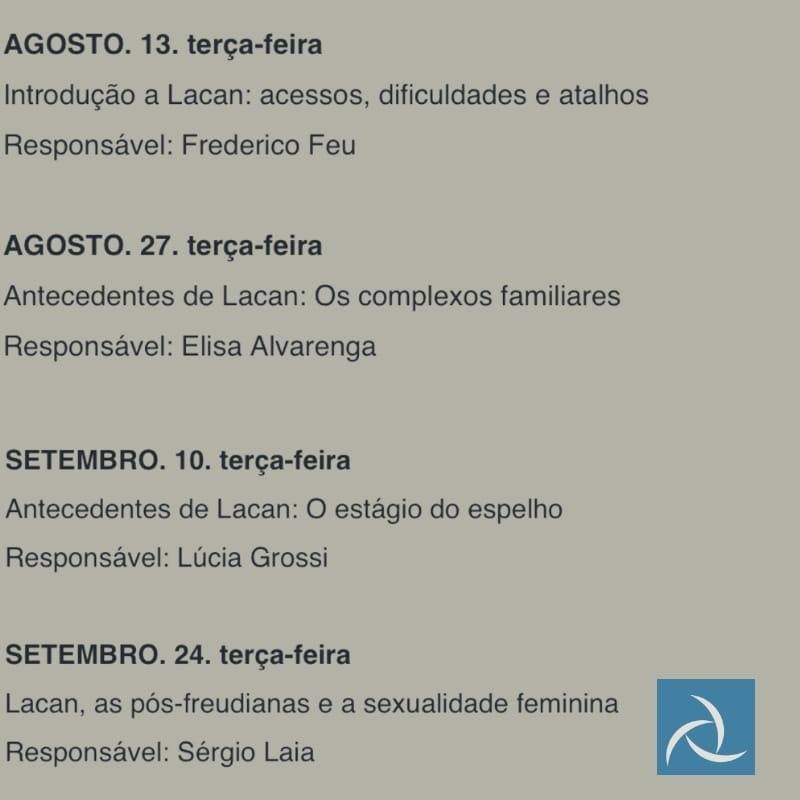 AGOSTO. 13. terça-feira
Introdução a Lacan: acessos, dificuldades e atalhos
Responsável: Frederico Feu

AGOSTO. 27. terça-feira
Antecedentes de Lacan: Os complexos familiares
Responsável: Elisa Alvarenga

SETEMBRO. 10. terça-feira
Antecedentes de Lacan: O estágio do espelho
Responsável: Lúcia Grossi

SETEMBRO. 24. terça-feira
Lacan, as pós-freudianas e a sexualidade feminina
Responsável: Sérgio Laia